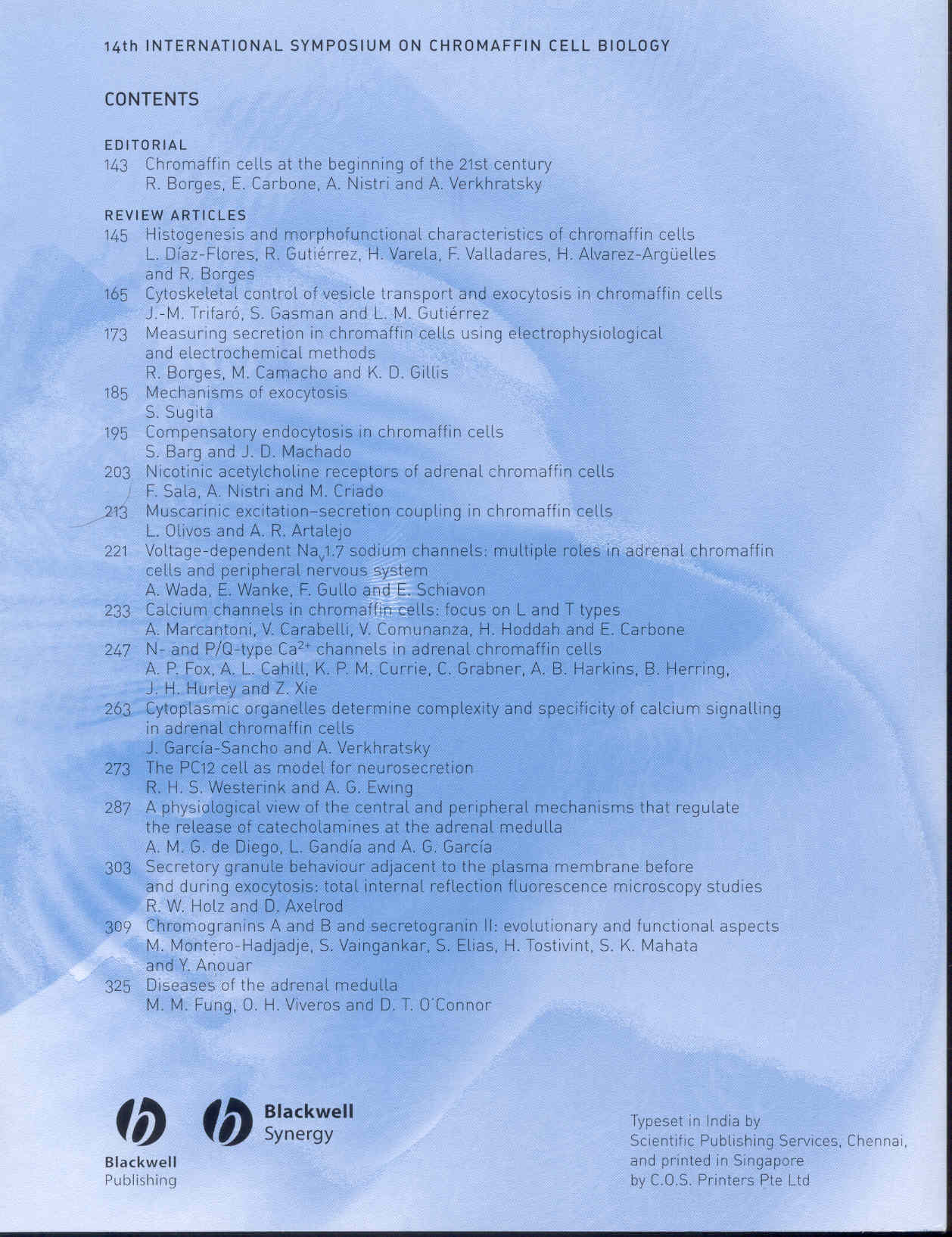 14th INTERNATIONAL SYMPOSIUM ON CHROMAFFIN CELL BIOLOGY

CONTENTS

EDITORIAL
143 Chromaffin cells at the beginning of the 21st century
R. Borges, E. Carbone, A. Nistri and A. Verkhratsky

REVIEW ARTICLES
145 Histogenesis and morphofunctional characteristics of chromaffin cells
L. Díaz-Flores, R. Gutiérrez, H. Varela, F. Valladares, H. Alvarez-Argüelles and R. Borges
165 Cytoskeletal control of vesicle transport and exocytosis in chromaffin cells
J.-M. Trifaró, S. Gasman and L. M. Gutiérrez
173 Measuring secretion in chromaffin cells using electrophysiological and electrochemical methods
R. Borges, M. Camacho and K. D. Gillis
185 Mechanisms of exocytosis
S. Sugita
195 Compensatory endocytosis in chromaffin cells
S. Barg and J. D. Machado
203 Nicotinic acetylcholine receptors of adrenal chromaffin cells
F. Sala, A. Nistri and M. Criado
213 Muscarinic excitation–secretion coupling in chromaffin cells
L. Olivos and A. R. Artalejo
221 Voltage-dependent $Na_v1.7$ sodium channels: multiple roles in adrenal chromaffin cells and peripheral nervous system
A. Wada, E. Wanke, F. Gullo and E. Schiavon
233 Calcium channels in chromaffin cells: focus on L and T types
A. Marcantoni, V. Carabelli, V. Comunanza, H. Hoddah and E. Carbone
247 N- and P/Q-type $Ca^{2+}$ channels in adrenal chromaffin cells
A. P. Fox, A. L. Cahill, K. P. M. Currie, C. Grabner, A. B. Harkins, B. Herring, J. H. Hurley and Z. Xie
263 Cytoplasmic organelles determine complexity and specificity of calcium signalling in adrenal chromaffin cells
J. García-Sancho and A. Verkhratsky
273 The PC12 cell as model for neurosecretion
R. H. S. Westerink and A. G. Ewing
287 A physiological view of the central and peripheral mechanisms that regulate the release of catecholamines at the adrenal medulla
A. M. G. de Diego, L. Gandía and A. G. García
303 Secretory granule behaviour adjacent to the plasma membrane before and during exocytosis: total internal reflection fluorescence microscopy studies
R. W. Holz and D. Axelrod
309 Chromogranins A and B and secretogranin II: evolutionary and functional aspects
M. Montero-Hadjadje, S. Vaingankar, S. Elias, H. Tostivint, S. K. Mahata and Y. Anouar
325 Diseases of the adrenal medulla
M. M. Fung, O. H. Viveros and D. T. O'Connor

Blackwell
Publishing

Blackwell
Synergy

Typeset in India by
Scientific Publishing Services, Chennai,
and printed in Singapore
by C.O.S. Printers Pte Ltd